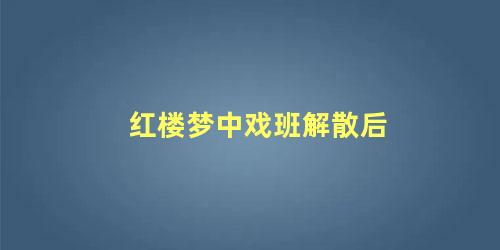 红楼梦中戏班解散后